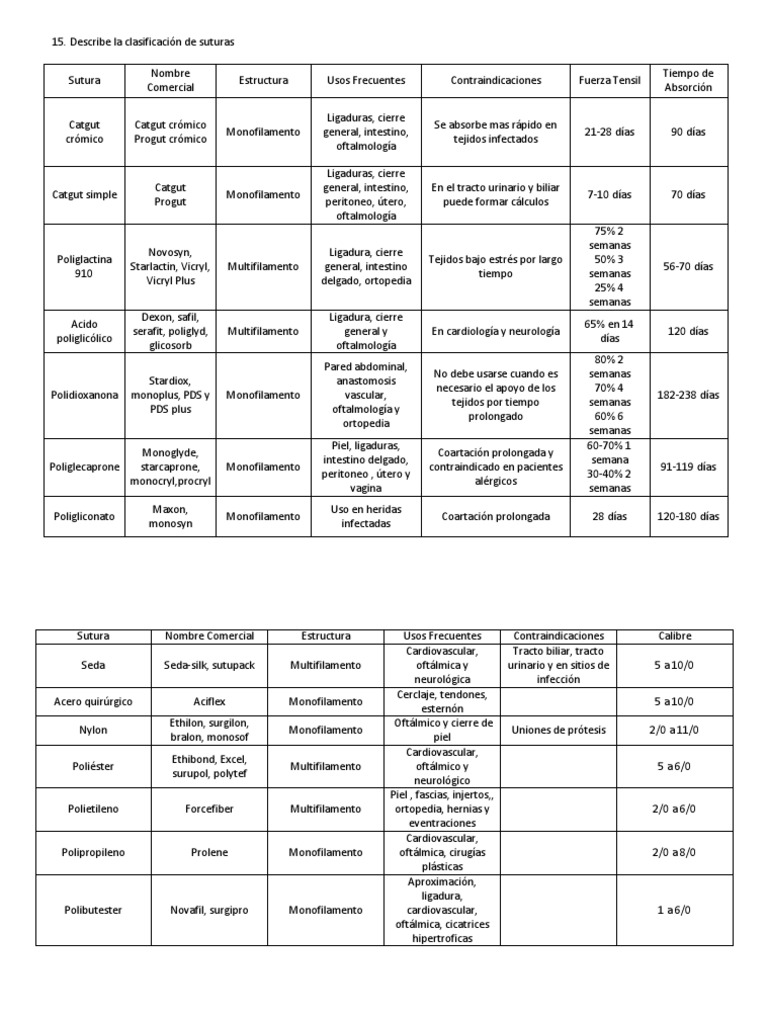 15. Describe la clasificación de suturas

| Sutura | Nombre Comercial | Estructura | Usos Frecuentes | Contraindicaciones | Fuerza Tensil | Tiempo de Absorción |
|---|---|---|---|---|---|---|
| Catgut crómico | Catgut crómico Progut crómico | Monofilamento | Ligaduras, cierre general, intestino, oftalmología | Se absorbe mas rápido en tejidos infectados | 21-28 días | 90 días |
| Catgut simple | Catgut Progut | Monofilamento | Ligaduras, cierre general, intestino, peritoneo, útero, oftalmología | En el tracto urinario y biliar puede formar cálculos | 7-10 días | 70 días |
| Poliglactina 910 | Novosyn, Starlactin, Vicryl, Vicryl Plus | Multifilamento | Ligadura, cierre general, intestino delgado, ortopedia | Tejidos bajo estrés por largo tiempo | 75% 2 semanas 50% 3 semanas 25% 4 semanas | 56-70 días |
| Acido poliglicólico | Dexon, safil, serafit, poliglyd, glicosorb | Multifilamento | Ligadura, cierre general y oftalmología | En cardiología y neurología | 65% en 14 días | 120 días |
| Polidioxanona | Stardiox, monoplus, PDS y PDS plus | Monofilamento | Pared abdominal, anastomosis vascular, oftalmología y ortopedia | No debe usarse cuando es necesario el apoyo de los tejidos por tiempo prolongado | 80% 2 semanas 70% 4 semanas 60% 6 semanas | 182-238 días |
| Poliglecaprone | Monoglyde, starcaprone, monocryl,procryl | Monofilamento | Piel, ligaduras, intestino delgado, peritoneo , útero y vagina | Coartación prolongada y contraindicado en pacientes alérgicos | 60-70% 1 semana 30-40% 2 semanas | 91-119 días |
| Poligliconato | Maxon, monosyn | Monofilamento | Uso en heridas infectadas | Coartación prolongada | 28 días | 120-180 días |

| Sutura | Nombre Comercial | Estructura | Usos Frecuentes | Contraindicaciones | Calibre |
|---|---|---|---|---|---|
| Seda | Seda-silk, sutupack | Multifilamento | Cardiovascular, oftálmica y neurológica | Tracto biliar, tracto urinario y en sitios de infección | 5 a10/0 |
| Acero quirúrgico | Aciflex | Monofilamento | Cerclaje, tendones, esternón | | 5 a10/0 |
| Nylon | Ethilon, surgilon, bralon, monosof | Monofilamento | Oftálmico y cierre de piel | Uniones de prótesis | 2/0 a11/0 |
| Poliéster | Ethibond, Excel, surupol, polytef | Multifilamento | Cardiovascular, oftálmico y neurológico | | 5 a6/0 |
| Polietileno | Forcefiber | Multifilamento | Piel , fascias, injertos,, ortopedia, hernias y eventraciones | | 2/0 a6/0 |
| Polipropileno | Prolene | Monofilamento | Cardiovascular, oftálmica, cirugías plásticas | | 2/0 a8/0 |
| Polibutester | Novafil, surgipro | Monofilamento | Aproximación, ligadura, cardiovascular, oftálmica, cicatrices hipertroficas | | 1 a6/0 |